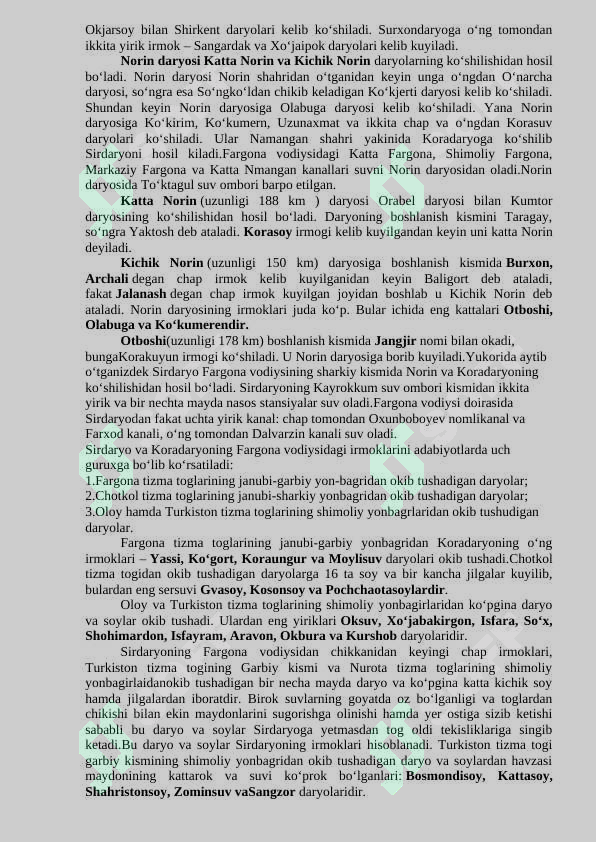 Okjarsoy bilan Shirkent daryolari kelib ko'shiladi. Surxondaryoga o'ng tomondan ikkita yirik irmok – Sangardak va Xo'jaipok daryolari kelib kuyiladi.

Norin daryosi Katta Norin va Kichik Norin daryolarning ko'shilishidan hosil bo'ladi. Norin daryosi Norin shahridan o'tganidan keyin unga o'ngdan O'narcha daryosi, so'ngra esa So'ngko'ldan chikib keladigan Ko'kjerti daryosi kelib ko'shiladi. Shundan keyin Norin daryosiga Olabuga daryosi kelib ko'shiladi. Yana Norin daryosiga Ko'kirim, Ko'kumern, Uzunaxmat va ikkita chap va o'ngdan Korasuv daryolari ko'shiladi. Ular Namangan shahri yakinida Koradaryoga ko'shilib Sirdaryoni hosil kiladi.Fargona vodiysidagi Katta Fargona, Shimoliy Fargona, Markaziy Fargona va Katta Nmangan kanallari suvni Norin daryosidan oladi.Norin daryosida To'ktagul suv ombori barpo etilgan.

Katta Norin (uzunligi 188 km ) daryosi Orabel daryosi bilan Kumtor daryosining ko'shilishidan hosil bo'ladi. Daryoning boshlanish kismini Taragay, so'ngra Yaktosh deb ataladi. Korasoy irmogi kelib kuyilgandan keyin uni katta Norin deyiladi.

Kichik Norin (uzunligi 150 km) daryosiga boshlanish kismida Burxon, Archali degan chap irmok kelib kuyilganidan keyin Baligort deb ataladi, fakat Jalanash degan chap irmok kuyilgan joyidan boshlab u Kichik Norin deb ataladi. Norin daryosining irmoklari juda ko'p. Bular ichida eng kattalari Otboshi, Olabuga va Ko'kumerendir.

Otboshi(uzunligi 178 km) boshlanish kismida Jangjir nomi bilan okadi, bungaKorakuyun irmogi ko'shiladi. U Norin daryosiga borib kuyiladi.Yukorida aytib o'tganizdek Sirdaryo Fargona vodiysining sharkiy kismida Norin va Koradaryoning ko'shilishidan hosil bo'ladi. Sirdaryoning Kayrokkum suv ombori kismidan ikkita yirik va bir nechta mayda nasos stansiyalar suv oladi.Fargona vodiysi doirasida Sirdaryodan fakat uchta yirik kanal: chap tomondan Oxunboboyev nomlikanal va Farxod kanali, o'ng tomondan Dalvarzin kanali suv oladi.

Sirdaryo va Koradaryoning Fargona vodiysidagi irmoklarini adabiyotlarda uch guruxga bo'lib ko'rsatiladi:
1.Fargona tizma toglarining janubi-garbiy yon-bagridan okib tushadigan daryolar;
2.Chotkol tizma toglarining janubi-sharkiy yonbagridan okib tushadigan daryolar;
3.Oloy hamda Turkiston tizma toglarining shimoliy yonbagrlaridan okib tushudigan daryolar.

Fargona tizma toglarining janubi-garbiy yonbagridan Koradaryoning o'ng irmoklari – Yassi, Ko'gort, Koraungur va Moylisuv daryolari okib tushadi.Chotkol tizma togidan okib tushadigan daryolarga 16 ta soy va bir kancha jilgalar kuyilib, bulardan eng sersuvi Gvasoy, Kosonsoy va Pochchaotasoylardir.

Oloy va Turkiston tizma toglarining shimoliy yonbagirlaridan ko'pgina daryo va soylar okib tushadi. Ulardan eng yiriklari Oksuv, Xo'jabakirgon, Isfara, So'x, Shohimardon, Isfayram, Aravon, Okbura va Kurshob daryolaridir.

Sirdaryoning Fargona vodiysidan chikkanidan keyingi chap irmoklari, Turkiston tizma togining Garbiy kismi va Nurota tizma toglarining shimoliy yonbagirlaidanokib tushadigan bir necha mayda daryo va ko'pgina katta kichik soy hamda jilgalardan iboratdir. Birok suvlarning goyatda oz bo'lganligi va toglardan chikishi bilan ekin maydonlarini sugorishga olinishi hamda yer ostiga sizib ketishi sababli bu daryo va soylar Sirdaryoga yetmasdan tog oldi tekisliklariga singib ketadi.Bu daryo va soylar Sirdaryoning irmoklari hisoblanadi. Turkiston tizma togi garbiy kismining shimoliy yonbagridan okib tushadigan daryo va soylardan havzasi maydonining kattarok va suvi ko'prok bo'lganlari: Bosmondisoy, Kattasoy, Shahristonsoy, Zominsuv vaSangzor daryolaridir.